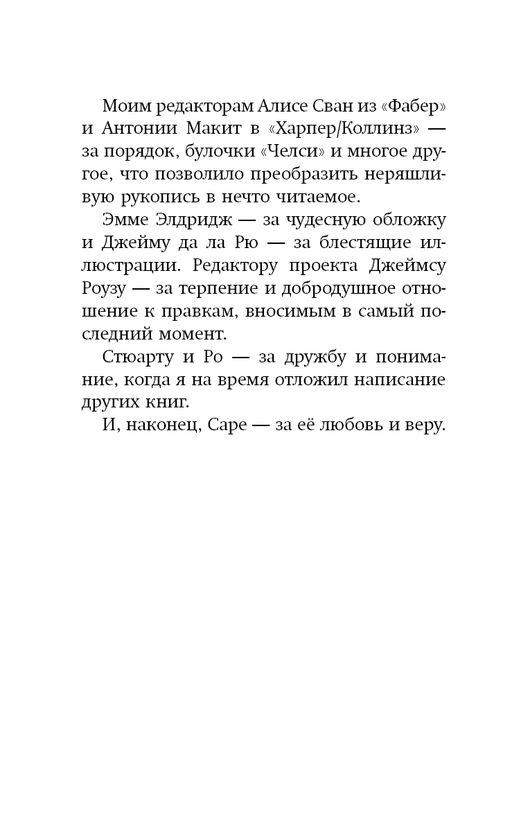 Моим редакторам Алисе Сван из «Фабер» и Антонии Макит в «Харпер/Коллинз» — за порядок, булочки «Челси» и многое другое, что позволило преобразить неряшливую рукопись в нечто читаемое.

Эмме Элдридж — за чудесную обложку и Джейму да ла Рю — за блестящие иллюстрации. Редактору проекта Джеймсу Роузу — за терпение и добродушное отношение к правкам, вносимым в самый последний момент.

Стюарту и Ро — за дружбу и понимание, когда я на время отложил написание других книг.

И, наконец, Саре — за её любовь и веру.